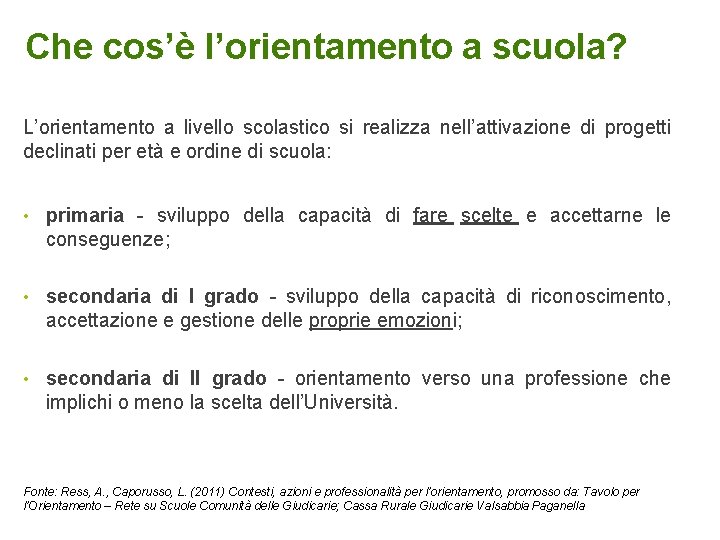 Che cos'è l'orientamento a scuola?

L'orientamento a livello scolastico si realizza nell'attivazione di progetti declinati per età e ordine di scuola:

• primaria - sviluppo della capacità di fare scelte e accettarne le conseguenze;

• secondaria di I grado - sviluppo della capacità di riconoscimento, accettazione e gestione delle proprie emozioni;

• secondaria di II grado - orientamento verso una professione che implichi o meno la scelta dell'Università.

Fonte: Ress, A., Caporusso, L. (2011) Contesti, azioni e professionalità per l'orientamento, promosso da: Tavolo per l'Orientamento – Rete su Scuole Comunità delle Giudicarie; Cassa Rurale Giudicarie Valsabbia Paganella